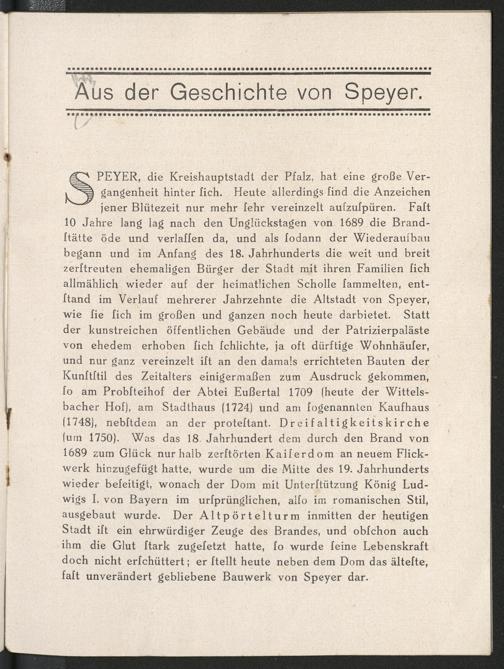 Aus der Geschichte von Speyer.

SPEYER, die Kreishauptstadt der Pfalz, hat eine große Vergangenheit hinter ſich. Heute allerdings ſind die Anzeichen jener Blütezeit nur mehr ſehr vereinzelt aufzuſpüren. Faſt 10 Jahre lang lag nach den Unglückstagen von 1689 die Brandſtätte öde und verlaſſen da, und als ſodann der Wiederaufbau begann und im Anfang des 18. Jahrhunderts die weit und breit zerſtreuten ehemaligen Bürger der Stadt mit ihren Familien ſich allmählich wieder auf der heimatlichen Scholle ſammelten, entſtand im Verlauf mehrerer Jahrzehnte die Altſtadt von Speyer, wie ſie ſich im großen und ganzen noch heute darbietet. Statt der kunſtreichen öffentlichen Gebäude und der Patrizierpaläſte von ehedem erhoben ſich ſchlichte, ja oft dürftige Wohnhäuſer, und nur ganz vereinzelt iſt an den damals errichteten Bauten der Kunſtſtil des Zeitalters einigermaßen zum Ausdruck gekommen, ſo am Probſteihof der Abtei Eußertal 1709 (heute der Wittelsbacher Hof), am Stadthaus (1724) und am ſogenannten Kaufhaus (1748), nebſtdem an der proteſtant. Dreifaltigkeitskirche (um 1750). Was das 18. Jahrhundert dem durch den Brand von 1689 zum Glück nur halb zerſtörten Kaiſerdom an neuem Flickwerk hinzugefügt hatte, wurde um die Mitte des 19. Jahrhunderts wieder beſeitigt, wonach der Dom mit Unterſtützung König Ludwigs I. von Bayern im urſprünglichen, alſo im romaniſchen Stil, ausgebaut wurde. Der Altpörtelturm inmitten der heutigen Stadt iſt ein ehrwürdiger Zeuge des Brandes, und obſchon auch ihm die Glut ſtark zugeſetzt hatte, ſo wurde ſeine Lebenskraft doch nicht erſchüttert; er ſtellt heute neben dem Dom das älteſte, faſt unverändert gebliebene Bauwerk von Speyer dar.